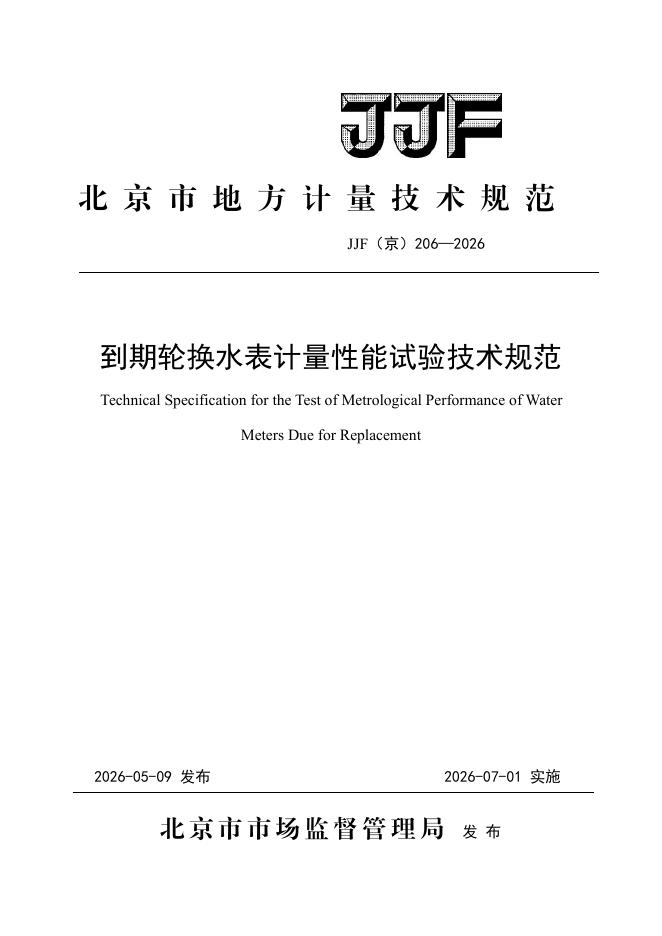 JJF

北京市地方计量技术规范

JJF（京）206—2026

到期轮换水表计量性能试验技术规范

Technical Specification for the Test of Metrological Performance of Water Meters Due for Replacement

2026-05-09 发布 2026-07-01 实施

北京市市场监督管理局 发布